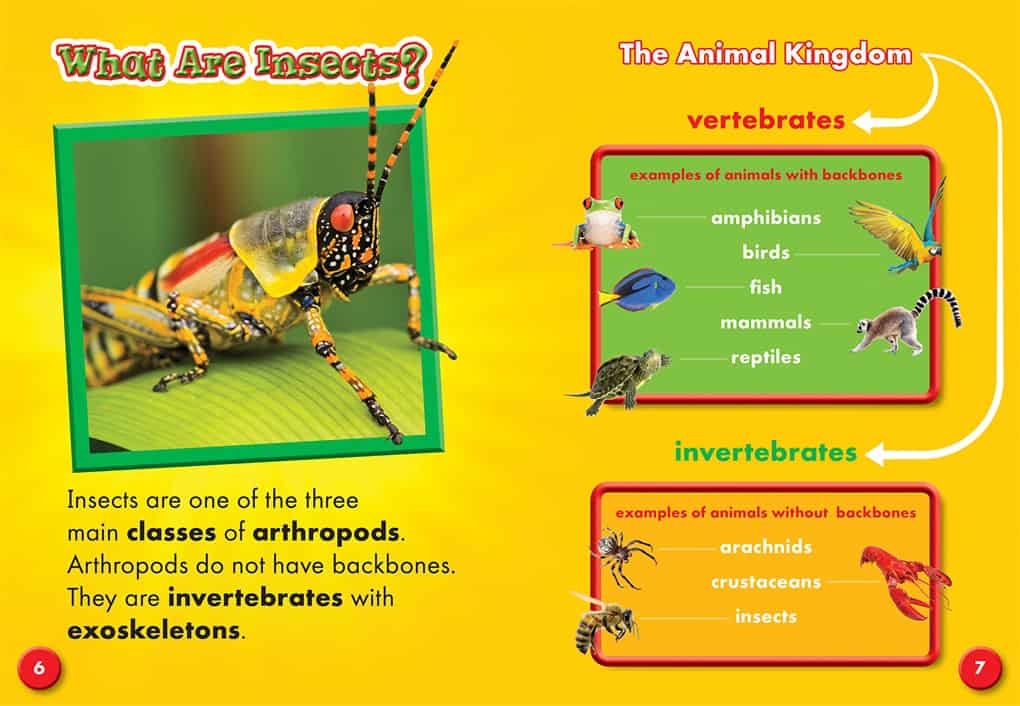 What Are Insects?

Insects are one of the three main classes of arthropods. Arthropods do not have backbones. They are invertebrates with exoskeletons.

6

The Animal Kingdom

vertebrates

examples of animals with backbones

amphibians

birds

fish

mammals

reptiles

invertebrates

examples of animals without backbones

arachnids

crustaceans

insects

7